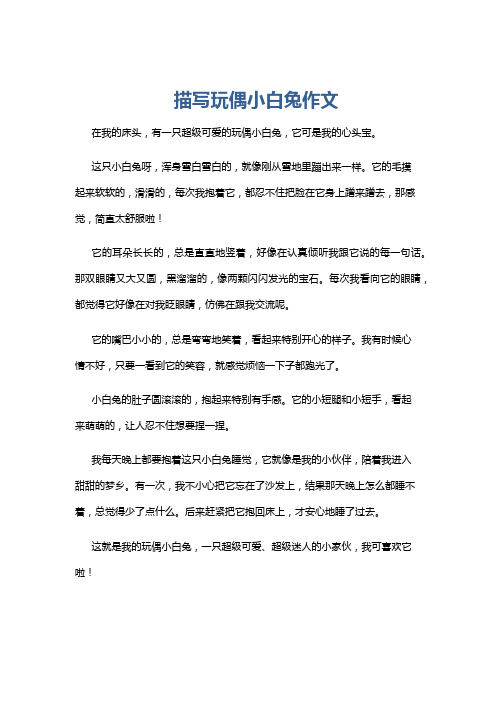 描写玩偶小白兔作文

在我的床头，有一只超级可爱的玩偶小白兔，它可是我的心头宝。

这只小白兔呀，浑身雪白雪白的，就像刚从雪地里蹦出来一样。它的毛摸起来软软的，滑滑的，每次我抱着它，都忍不住把脸在它身上蹭来蹭去，那感觉，简直太舒服啦！

它的耳朵长长的，总是直直地竖着，好像在认真倾听我跟它说的每一句话。那双眼睛又大又圆，黑溜溜的，像两颗闪闪发光的宝石。每次我看向它的眼睛，都觉得它好像在对我眨眼睛，仿佛在跟我交流呢。

它的嘴巴小小的，总是弯弯地笑着，看起来特别开心的样子。我有时候心情不好，只要一看到它的笑容，就感觉烦恼一下子都跑光了。

小白兔的肚子圆滚滚的，抱起来特别有手感。它的小短腿和小短手，看起来萌萌的，让人忍不住想要捏一捏。

我每天晚上都要抱着这只小白兔睡觉，它就像是我的小伙伴，陪着我进入甜甜的梦乡。有一次，我不小心把它忘在了沙发上，结果那天晚上怎么都睡不着，总觉得少了点什么。后来赶紧把它抱回床上，才安心地睡了过去。

这就是我的玩偶小白兔，一只超级可爱、超级迷人的小家伙，我可喜欢它啦！